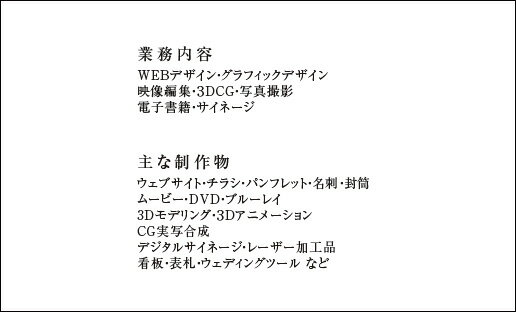 業務内容
WEBデザイン・グラフィックデザイン
映像編集・3DCG・写真撮影
電子書籍・サイネージ

主な制作物
ウェブサイト・チラシ・パンフレット・名刺・封筒
ムービー・DVD・ブルーレイ
3Dモデリング・3Dアニメーション
CG実写合成
デジタルサイネージ・レーザー加工品
看板・表札・ウェディングツール など